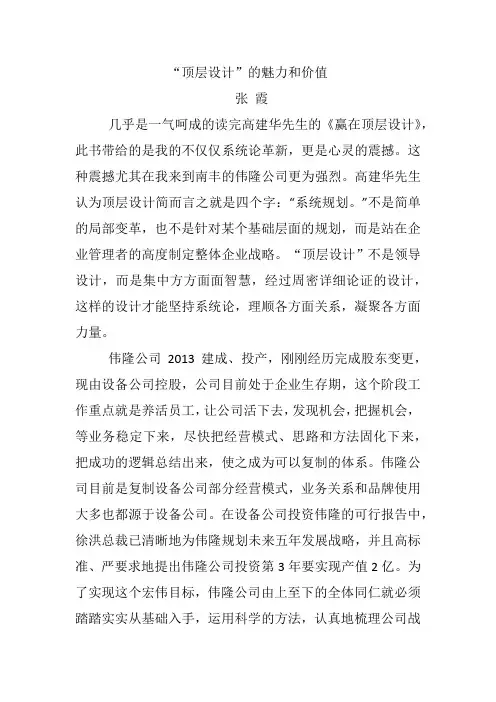 “顶层设计”的魅力和价值

张 霞

几乎是一气呵成的读完高建华先生的《赢在顶层设计》，此书带给的是我的不仅仅系统论革新，更是心灵的震撼。这种震撼尤其在我来到南丰的伟隆公司更为强烈。高建华先生认为顶层设计简而言之就是四个字：“系统规划。”不是简单的局部变革，也不是针对某个基础层面的规划，而是站在企业管理者的高度制定整体企业战略。“顶层设计”不是领导设计，而是集中方方面面智慧，经过周密详细论证的设计，这样的设计才能坚持系统论，理顺各方面关系，凝聚各方面力量。

伟隆公司 2013 建成、投产，刚刚经历完成股东变更，现由设备公司控股，公司目前处于企业生存期，这个阶段工作重点就是养活员工，让公司活下去，发现机会，把握机会，等业务稳定下来，尽快把经营模式、思路和方法固化下来，把成功的逻辑总结出来，使之成为可以复制的体系。伟隆公司目前是复制设备公司部分经营模式，业务关系和品牌使用大多也都源于设备公司。在设备公司投资伟隆的可行报告中，徐洪总裁已清晰地为伟隆规划未来五年发展战略，并且高标准、严要求地提出伟隆公司投资第 3 年要实现产值 2 亿。为了实现这个宏伟目标，伟隆公司由上至下的全体同仁就必须踏踏实实从基础入手，运用科学的方法，认真地梳理公司战